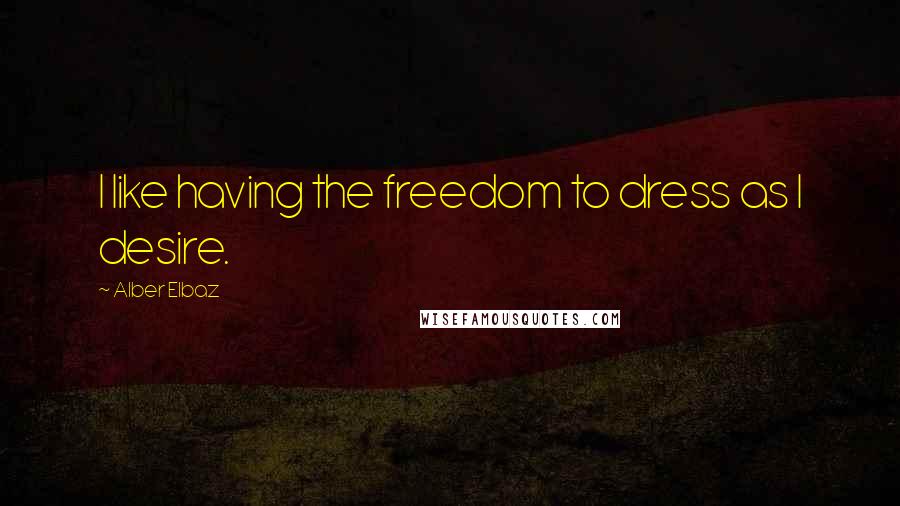 I like having the freedom to dress as I desire.

~ Alber Elbaz

WISEFAMOUSQUOTES.COM